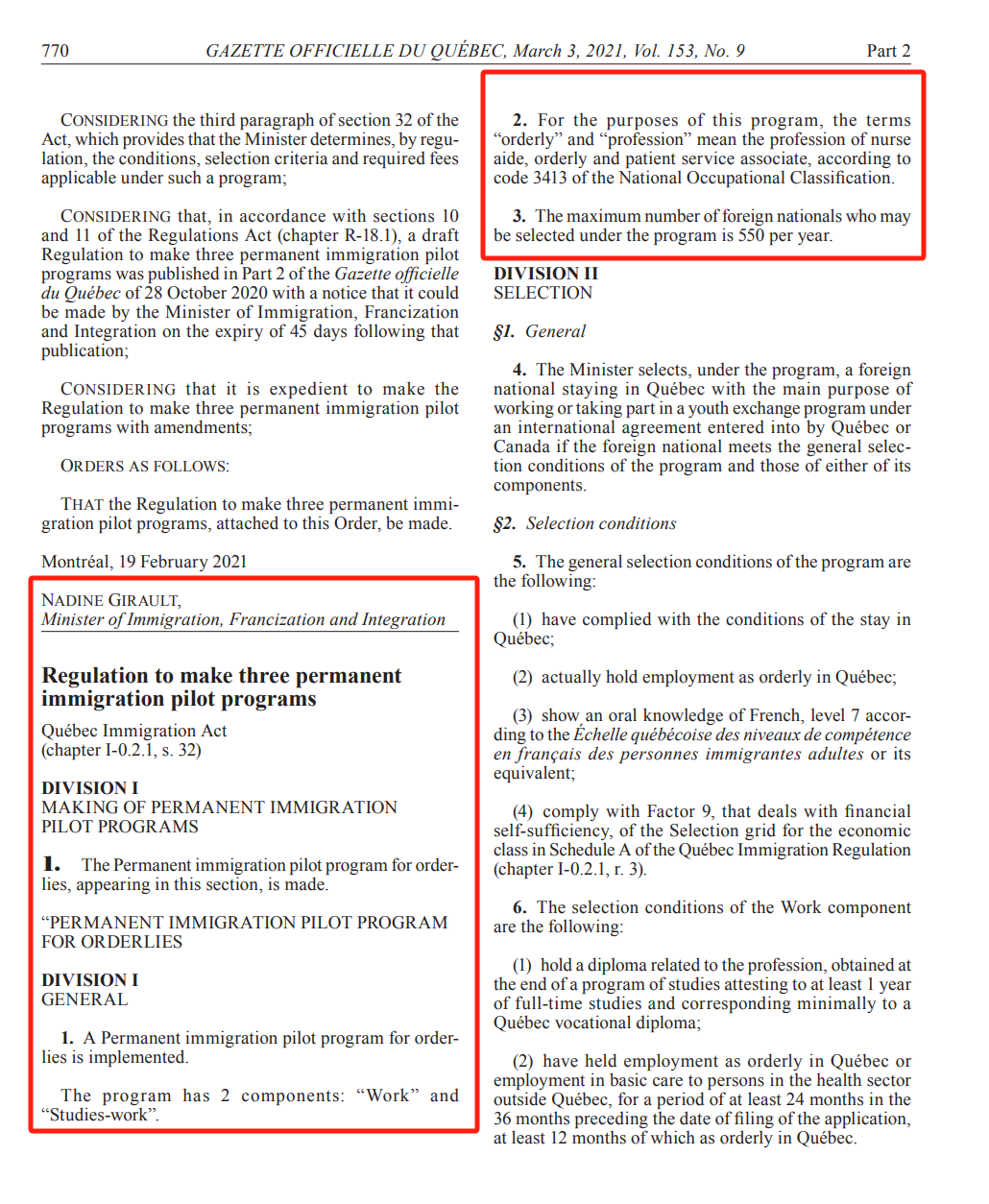 770 GAZETTE OFFICIELLE DU QUÉBEC, March 3, 2021, Vol. 153, No. 9 Part 2

CONSIDERING the third paragraph of section 32 of the Act, which provides that the Minister determines, by regulation, the conditions, selection criteria and required fees applicable under such a program;

CONSIDERING that, in accordance with sections 10 and 11 of the Regulations Act (chapter R-18.1), a draft Regulation to make three permanent immigration pilot programs was published in Part 2 of the Gazette officielle du Québec of 28 October 2020 with a notice that it could be made by the Minister of Immigration, Francization and Integration on the expiry of 45 days following that publication;

CONSIDERING that it is expedient to make the Regulation to make three permanent immigration pilot programs with amendments;

ORDERS AS FOLLOWS:

THAT the Regulation to make three permanent immigration pilot programs, attached to this Order, be made.

Montréal, 19 February 2021

NADINE GIRAULT,
Minister of Immigration, Francization and Integration

Regulation to make three permanent immigration pilot programs

Québec Immigration Act
(chapter I-0.2.1, s. 32)

DIVISION I
MAKING OF PERMANENT IMMIGRATION PILOT PROGRAMS

1. The Permanent immigration pilot program for orderlies, appearing in this section, is made.

“PERMANENT IMMIGRATION PILOT PROGRAM FOR ORDERLIES

DIVISION I
GENERAL

1. A Permanent immigration pilot program for orderlies is implemented.

The program has 2 components: “Work” and “Studies-work”.

2. For the purposes of this program, the terms “orderly” and “profession” mean the profession of nurse aide, orderly and patient service associate, according to code 3413 of the National Occupational Classification.

3. The maximum number of foreign nationals who may be selected under the program is 550 per year.

DIVISION II
SELECTION

§1. General

4. The Minister selects, under the program, a foreign national staying in Québec with the main purpose of working or taking part in a youth exchange program under an international agreement entered into by Québec or Canada if the foreign national meets the general selection conditions of the program and those of either of its components.

§2. Selection conditions

5. The general selection conditions of the program are the following:

(1) have complied with the conditions of the stay in Québec;

(2) actually hold employment as orderly in Québec;

(3) show an oral knowledge of French, level 7 according to the Échelle québécoise des niveaux de compétence en français des personnes immigrantes adultes or its equivalent;

(4) comply with Factor 9, that deals with financial self-sufficiency, of the Selection grid for the economic class in Schedule A of the Québec Immigration Regulation (chapter I-0.2.1, r. 3).

6. The selection conditions of the Work component are the following:

(1) hold a diploma related to the profession, obtained at the end of a program of studies attesting to at least 1 year of full-time studies and corresponding minimally to a Québec vocational diploma;

(2) have held employment as orderly in Québec or employment in basic care to persons in the health sector outside Québec, for a period of at least 24 months in the 36 months preceding the date of filing of the application, at least 12 months of which as orderly in Québec.